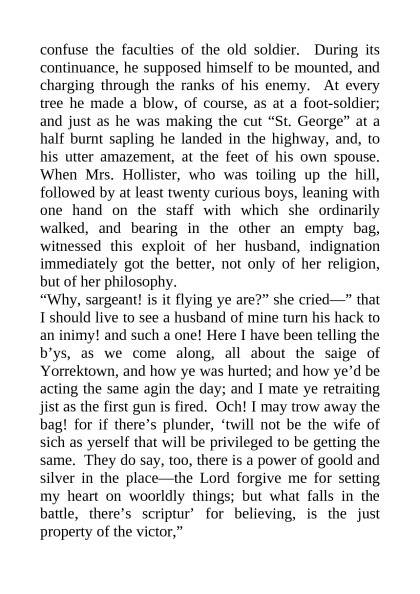 confuse the faculties of the old soldier. During its continuance, he supposed himself to be mounted, and charging through the ranks of his enemy. At every tree he made a blow, of course, as at a foot-soldier; and just as he was making the cut “St. George” at a half burnt sapling he landed in the highway, and, to his utter amazement, at the feet of his own spouse. When Mrs. Hollister, who was toiling up the hill, followed by at least twenty curious boys, leaning with one hand on the staff with which she ordinarily walked, and bearing in the other an empty bag, witnessed this exploit of her husband, indignation immediately got the better, not only of her religion, but of her philosophy.

“Why, sargeant! is it flying ye are?” she cried—” that I should live to see a husband of mine turn his hack to an inimy! and such a one! Here I have been telling the b’ys, as we come along, all about the saige of Yorrektown, and how ye was hurted; and how ye’d be acting the same agin the day; and I mate ye retraiting jist as the first gun is fired. Och! I may trow away the bag! for if there’s plunder, ‘twill not be the wife of sich as yerself that will be privileged to be getting the same. They do say, too, there is a power of goold and silver in the place—the Lord forgive me for setting my heart on woorldly things; but what falls in the battle, there’s scriptur’ for believing, is the just property of the victor,”